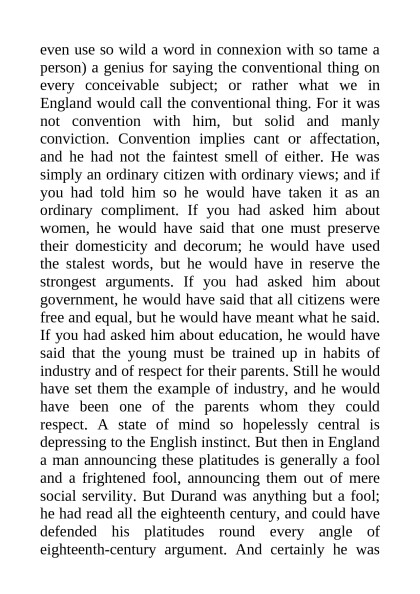 even use so wild a word in connexion with so tame a person) a genius for saying the conventional thing on every conceivable subject; or rather what we in England would call the conventional thing. For it was not convention with him, but solid and manly conviction. Convention implies cant or affectation, and he had not the faintest smell of either. He was simply an ordinary citizen with ordinary views; and if you had told him so he would have taken it as an ordinary compliment. If you had asked him about women, he would have said that one must preserve their domesticity and decorum; he would have used the stalest words, but he would have in reserve the strongest arguments. If you had asked him about government, he would have said that all citizens were free and equal, but he would have meant what he said. If you had asked him about education, he would have said that the young must be trained up in habits of industry and of respect for their parents. Still he would have set them the example of industry, and he would have been one of the parents whom they could respect. A state of mind so hopelessly central is depressing to the English instinct. But then in England a man announcing these platitudes is generally a fool and a frightened fool, announcing them out of mere social servility. But Durand was anything but a fool; he had read all the eighteenth century, and could have defended his platitudes round every angle of eighteenth-century argument. And certainly he was